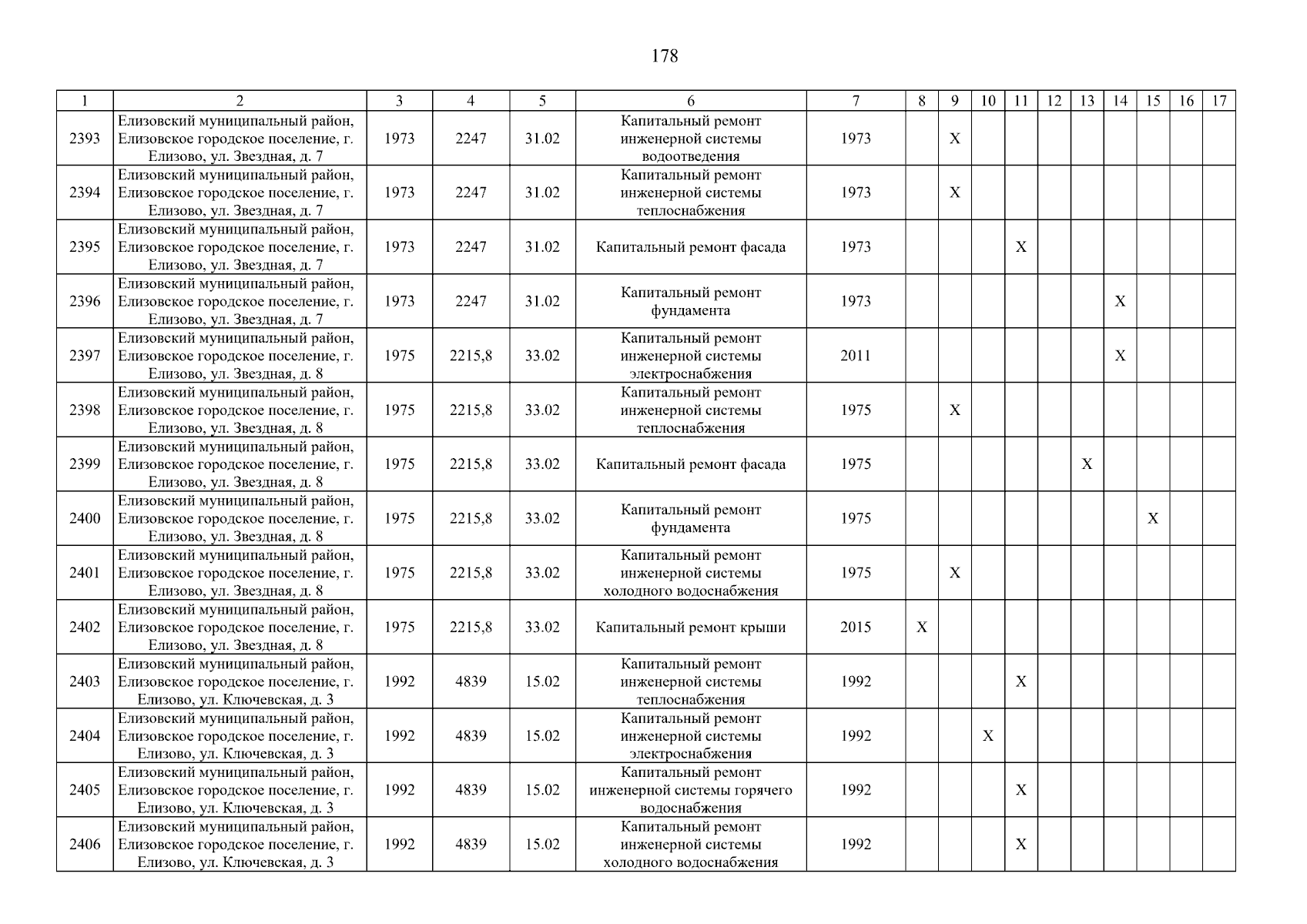 178

| 1 | 2 | 3 | 4 | 5 | 6 | 7 | 8 | 9 | 10 | 11 | 12 | 13 | 14 | 15 | 16 | 17 |
|---|---|---|---|---|---|---|---|---|---|---|---|---|---|---|---|---|
| 2393 | Елизовский муниципальный район, Елизовское городское поселение, г. Елизово, ул. Звездная, д. 7 | 1973 | 2247 | 31.02 | Капитальный ремонт инженерной системы водоотведения | 1973 | | X | | | | | | | | |
| 2394 | Елизовский муниципальный район, Елизовское городское поселение, г. Елизово, ул. Звездная, д. 7 | 1973 | 2247 | 31.02 | Капитальный ремонт инженерной системы теплоснабжения | 1973 | | X | | | | | | | | |
| 2395 | Елизовский муниципальный район, Елизовское городское поселение, г. Елизово, ул. Звездная, д. 7 | 1973 | 2247 | 31.02 | Капитальный ремонт фасада | 1973 | | | | X | | | | | | |
| 2396 | Елизовский муниципальный район, Елизовское городское поселение, г. Елизово, ул. Звездная, д. 7 | 1973 | 2247 | 31.02 | Капитальный ремонт фундамента | 1973 | | | | | | | X | | | |
| 2397 | Елизовский муниципальный район, Елизовское городское поселение, г. Елизово, ул. Звездная, д. 8 | 1975 | 2215,8 | 33.02 | Капитальный ремонт инженерной системы электроснабжения | 2011 | | | | | | | X | | | |
| 2398 | Елизовский муниципальный район, Елизовское городское поселение, г. Елизово, ул. Звездная, д. 8 | 1975 | 2215,8 | 33.02 | Капитальный ремонт инженерной системы теплоснабжения | 1975 | | X | | | | | | | | |
| 2399 | Елизовский муниципальный район, Елизовское городское поселение, г. Елизово, ул. Звездная, д. 8 | 1975 | 2215,8 | 33.02 | Капитальный ремонт фасада | 1975 | | | | | | X | | | | |
| 2400 | Елизовский муниципальный район, Елизовское городское поселение, г. Елизово, ул. Звездная, д. 8 | 1975 | 2215,8 | 33.02 | Капитальный ремонт фундамента | 1975 | | | | | | | | X | | |
| 2401 | Елизовский муниципальный район, Елизовское городское поселение, г. Елизово, ул. Звездная, д. 8 | 1975 | 2215,8 | 33.02 | Капитальный ремонт инженерной системы холодного водоснабжения | 1975 | | X | | | | | | | | |
| 2402 | Елизовский муниципальный район, Елизовское городское поселение, г. Елизово, ул. Звездная, д. 8 | 1975 | 2215,8 | 33.02 | Капитальный ремонт крыши | 2015 | X | | | | | | | | | |
| 2403 | Елизовский муниципальный район, Елизовское городское поселение, г. Елизово, ул. Ключевская, д. 3 | 1992 | 4839 | 15.02 | Капитальный ремонт инженерной системы теплоснабжения | 1992 | | | | X | | | | | | |
| 2404 | Елизовский муниципальный район, Елизовское городское поселение, г. Елизово, ул. Ключевская, д. 3 | 1992 | 4839 | 15.02 | Капитальный ремонт инженерной системы электроснабжения | 1992 | | | X | | | | | | | |
| 2405 | Елизовский муниципальный район, Елизовское городское поселение, г. Елизово, ул. Ключевская, д. 3 | 1992 | 4839 | 15.02 | Капитальный ремонт инженерной системы горячего водоснабжения | 1992 | | | | X | | | | | | |
| 2406 | Елизовский муниципальный район, Елизовское городское поселение, г. Елизово, ул. Ключевская, д. 3 | 1992 | 4839 | 15.02 | Капитальный ремонт инженерной системы холодного водоснабжения | 1992 | | | | X | | | | | | |